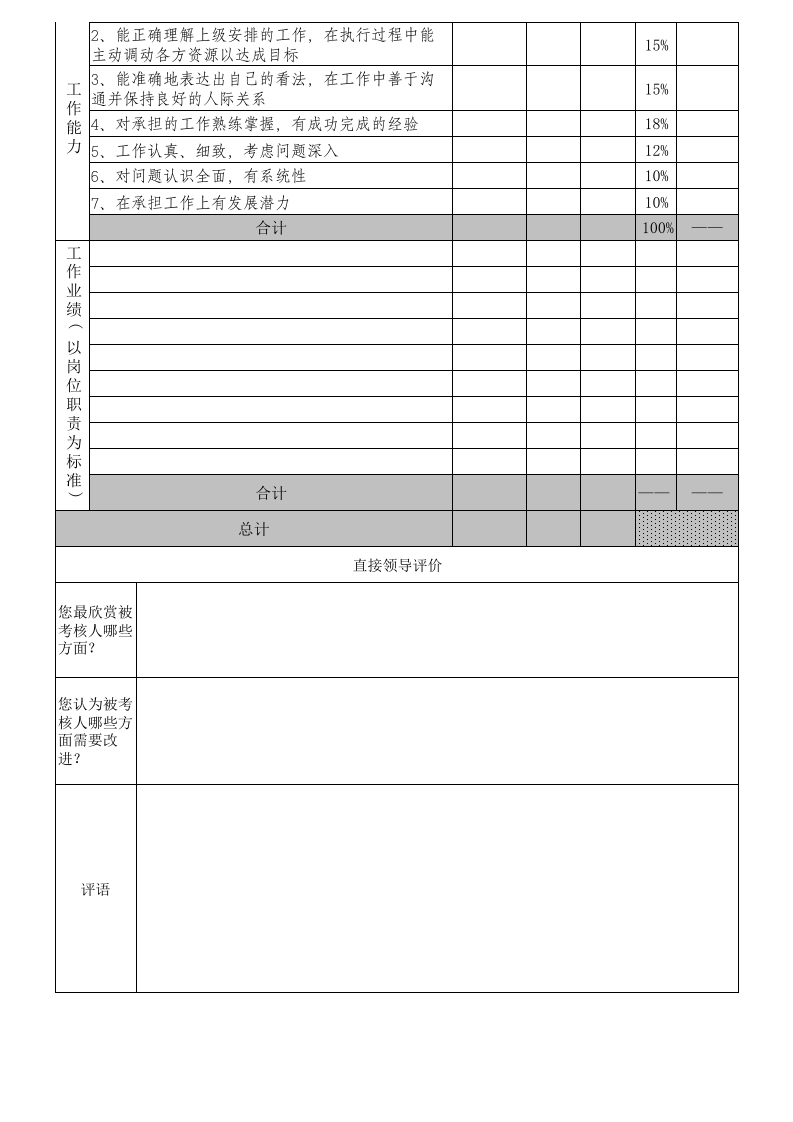 | 工作能力 | 2、能正确理解上级安排的工作，在执行过程中能主动调动各方资源以达成目标 | | | | 15% | |
|---|---|---|---|---|---|---|
| | 3、能准确地表达出自己的看法，在工作中善于沟通并保持良好的人际关系 | | | | 15% | |
| | 4、对承担的工作熟练掌握，有成功完成的经验 | | | | 18% | |
| | 5、工作认真、细致，考虑问题深入 | | | | 12% | |
| | 6、对问题认识全面，有系统性 | | | | 10% | |
| | 7、在承担工作上有发展潜力 | | | | 10% | |
| | 合计 | | | | 100% | —— |
| 工作业绩（以岗位职责为标准） | | | | | | |
| | | | | | | |
| | | | | | | |
| | | | | | | |
| | | | | | | |
| | | | | | | |
| | | | | | | |
| | | | | | | |
| | | | | | | |
| | 合计 | | | | —— | —— |
| 总计 | | | | | | |

直接领导评价

您最欣赏被考核人哪些方面？

您认为被考核人哪些方面需要改进？

评语